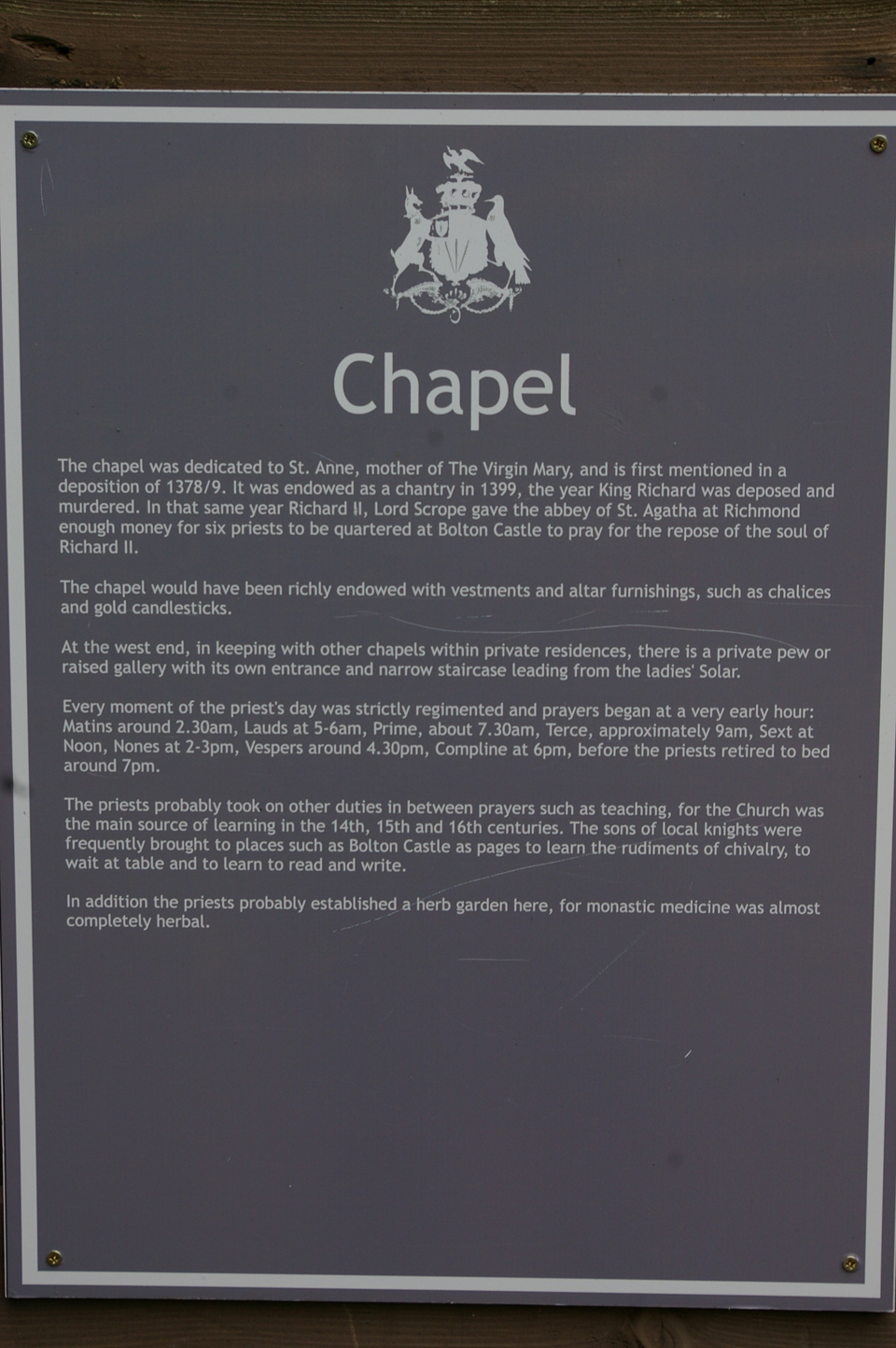 Chapel

The chapel was dedicated to St. Anne, mother of The Virgin Mary, and is first mentioned in a deposition of 1378/9. It was endowed as a chantry in 1399, the year King Richard was deposed and murdered. In that same year Richard II, Lord Scrope gave the abbey of St. Agatha at Richmond enough money for six priests to be quartered at Bolton Castle to pray for the repose of the soul of Richard II.

The chapel would have been richly endowed with vestments and altar furnishings, such as chalices and gold candlesticks.

At the west end, in keeping with other chapels within private residences, there is a private pew or raised gallery with its own entrance and narrow staircase leading from the ladies' Solar.

Every moment of the priest's day was strictly regimented and prayers began at a very early hour: Matins around 2.30am, Lauds at 5-6am, Prime, about 7.30am, Terce, approximately 9am, Sext at Noon, Nones at 2-3pm, Vespers around 4.30pm, Compline at 6pm, before the priests retired to bed around 7pm.

The priests probably took on other duties in between prayers such as teaching, for the Church was the main source of learning in the 14th, 15th and 16th centuries. The sons of local knights were frequently brought to places such as Bolton Castle as pages to learn the rudiments of chivalry, to wait at table and to learn to read and write.

In addition the priests probably established a herb garden here, for monastic medicine was almost completely herbal.